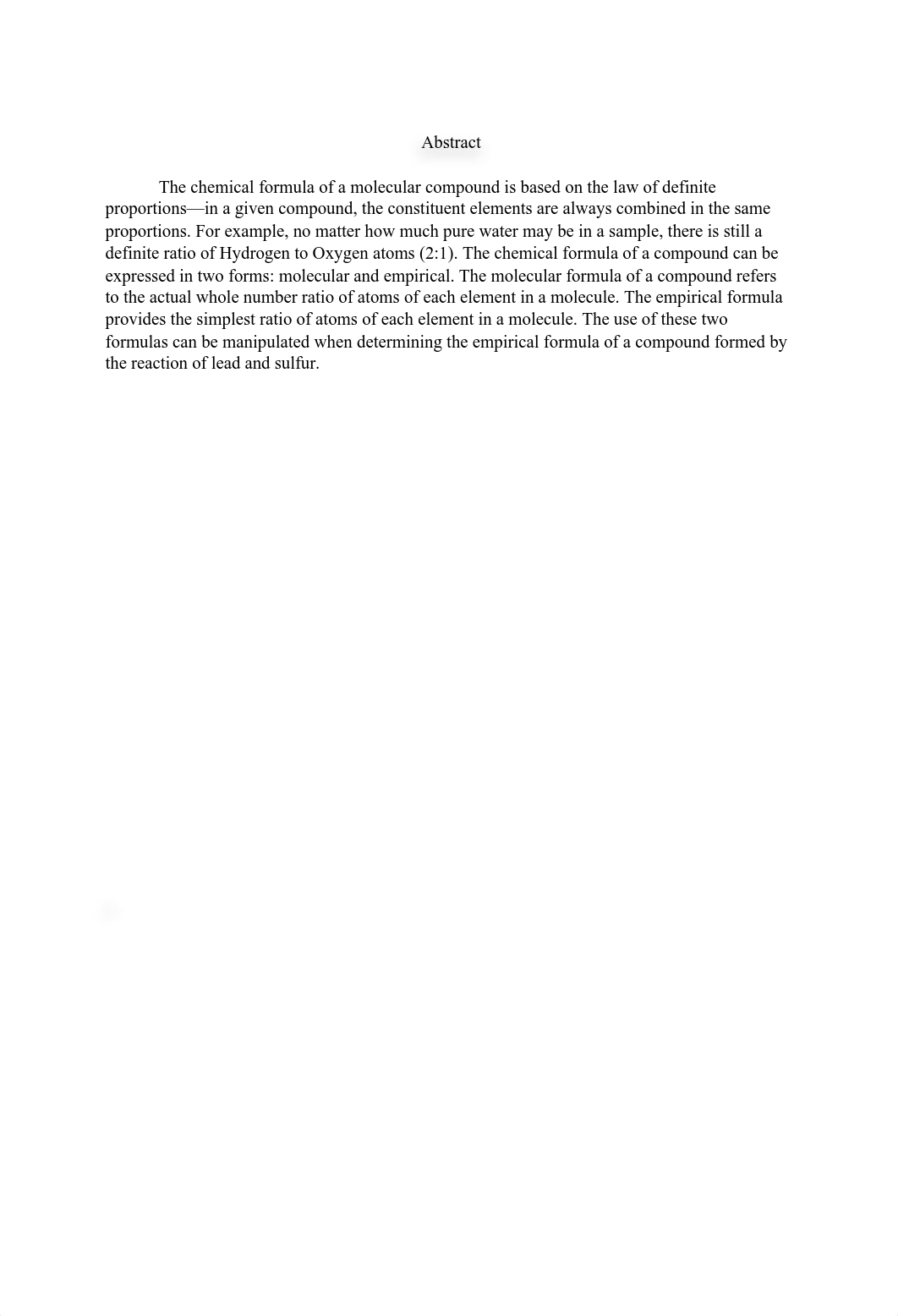 Abstract

The chemical formula of a molecular compound is based on the law of definite proportions—in a given compound, the constituent elements are always combined in the same proportions. For example, no matter how much pure water may be in a sample, there is still a definite ratio of Hydrogen to Oxygen atoms (2:1). The chemical formula of a compound can be expressed in two forms: molecular and empirical. The molecular formula of a compound refers to the actual whole number ratio of atoms of each element in a molecule. The empirical formula provides the simplest ratio of atoms of each element in a molecule. The use of these two formulas can be manipulated when determining the empirical formula of a compound formed by the reaction of lead and sulfur.